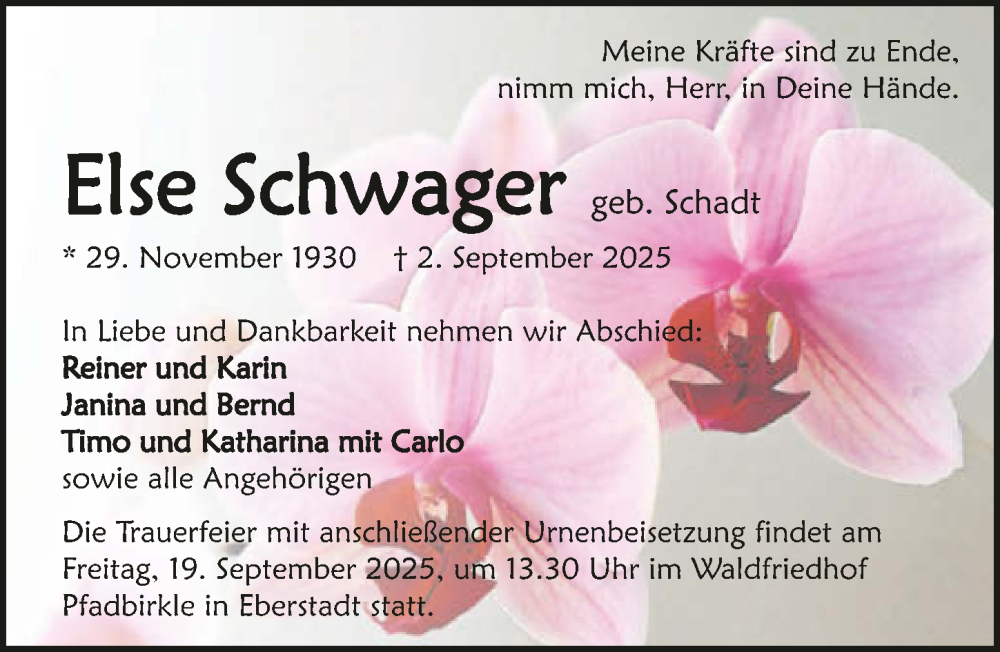 Meine Kräfte sind zu Ende,
nimm mich, Herr, in Deine Hände.

Else Schwager geb. Schadt

* 29. November 1930 † 2. September 2025

In Liebe und Dankbarkeit nehmen wir Abschied:
Reiner und Karin
Janina und Bernd
Timo und Katharina mit Carlo
sowie alle Angehörigen

Die Trauerfeier mit anschließender Urnenbeisetzung findet am Freitag, 19. September 2025, um 13.30 Uhr im Waldfriedhof Pfadbirkle in Eberstadt statt.